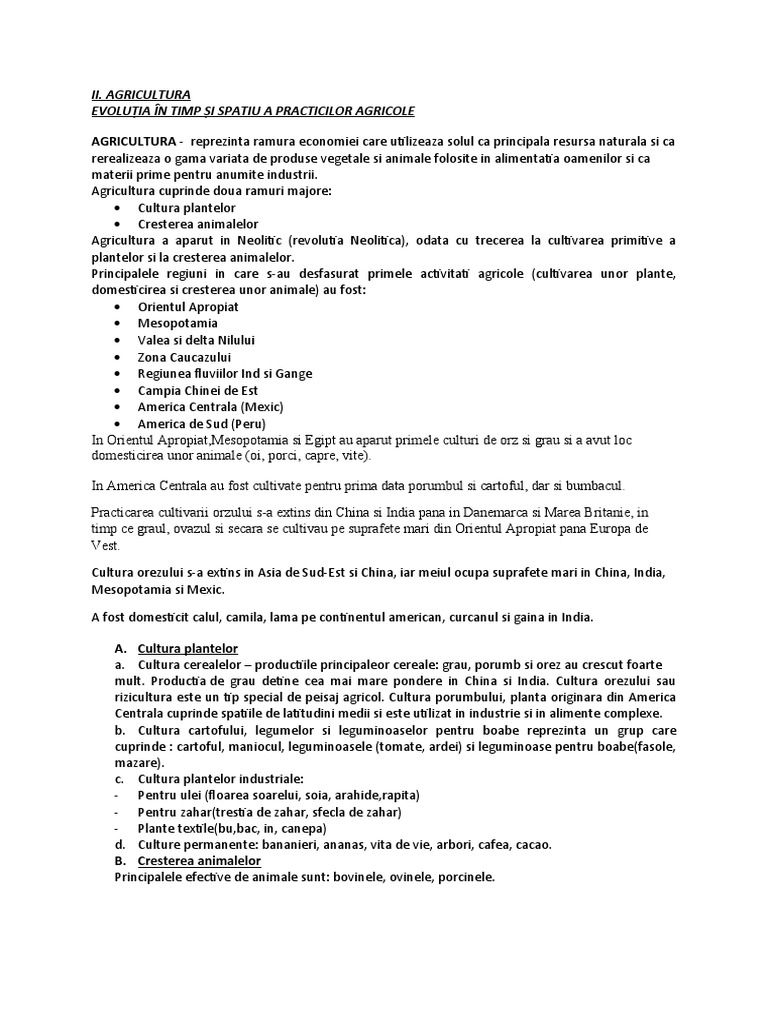 II. AGRICULTURA
EVOLUȚIA ÎN TIMP ȘI SPATIU A PRACTICILOR AGRICOLE

AGRICULTURA - reprezinta ramura economiei care utilizeaza solul ca principala resursa naturala si ca rerealizeaza o gama variata de produse vegetale si animale folosite in alimentatia oamenilor si ca materii prime pentru anumite industrii.
Agricultura cuprinde doua ramuri majore:
• Cultura plantelor
• Cresterea animalelor
Agricultura a aparut in Neolitic (revolutia Neolitica), odata cu trecerea la cultivarea primitive a plantelor si la cresterea animalelor.
Principalele regiuni in care s-au desfasurat primele activitati agricole (cultivarea unor plante, domesticirea si cresterea unor animale) au fost:
• Orientul Apropiat
• Mesopotamia
• Valea si delta Nilului
• Zona Caucazului
• Regiunea fluviilor Ind si Gange
• Campia Chinei de Est
• America Centrala (Mexic)
• America de Sud (Peru)
In Orientul Apropiat,Mesopotamia si Egipt au aparut primele culturi de orz si grau si a avut loc domesticirea unor animale (oi, porci, capre, vite).

In America Centrala au fost cultivate pentru prima data porumbul si cartoful, dar si bumbacul.

Practicarea cultivarii orzului s-a extins din China si India pana in Danemarca si Marea Britanie, in timp ce graul, ovazul si secara se cultivau pe suprafete mari din Orientul Apropiat pana Europa de Vest.

Cultura orezului s-a extins in Asia de Sud-Est si China, iar meiul ocupa suprafete mari in China, India, Mesopotamia si Mexic.

A fost domesticit calul, camila, lama pe continentul american, curcanul si gaina in India.

A. Cultura plantelor
a. Cultura cerealelor – productiile principaleor cereale: grau, porumb si orez au crescut foarte mult. Productia de grau detine cea mai mare pondere in China si India. Cultura orezului sau rizicultura este un tip special de peisaj agricol. Cultura porumbului, planta originara din America Centrala cuprinde spatiile de latitudini medii si este utilizat in industrie si in alimente complexe.
b. Cultura cartofului, legumelor si leguminoaselor pentru boabe reprezinta un grup care cuprinde : cartoful, maniocul, leguminoasele (tomate, ardei) si leguminoase pentru boabe(fasole, mazare).
c. Cultura plantelor industriale:
- Pentru ulei (floarea soarelui, soia, arahide,rapita)
- Pentru zahar(trestia de zahar, sfecla de zahar)
- Plante textile(bu,bac, in, canepa)
d. Culture permanente: bananieri, ananas, vita de vie, arbori, cafea, cacao.
B. Cresterea animalelor
Principalele efective de animale sunt: bovinele, ovinele, porcinele.